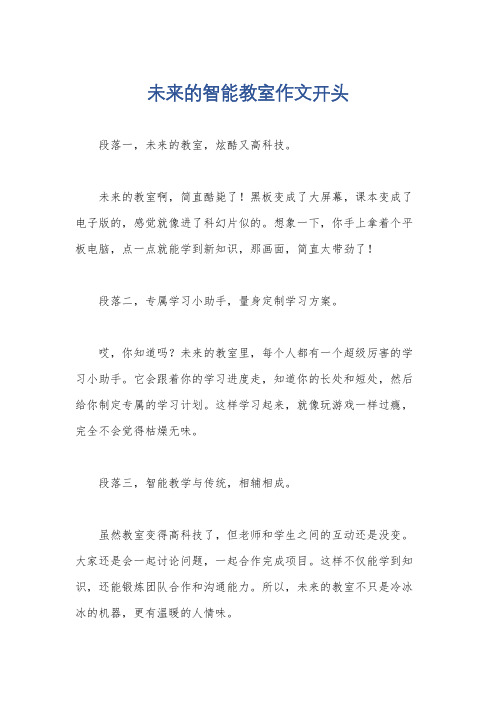 未来的智能教室作文开头

段落一，未来的教室，炫酷又高科技。

未来的教室啊，简直酷毙了！黑板变成了大屏幕，课本变成了电子版的，感觉就像进了科幻片似的。想象一下，你手上拿着个平板电脑，点一点就能学到新知识，那画面，简直太带劲了！

段落二，专属学习小助手，量身定制学习方案。

哎，你知道吗？未来的教室里，每个人都有一个超级厉害的学习小助手。它会跟着你的学习进度走，知道你的长处和短处，然后给你制定专属的学习计划。这样学习起来，就像玩游戏一样过瘾，完全不会觉得枯燥无味。

段落三，智能教学与传统，相辅相成。

虽然教室变得高科技了，但老师和学生之间的互动还是没变。大家还是会一起讨论问题，一起合作完成项目。这样不仅能学到知识，还能锻炼团队合作和沟通能力。所以，未来的教室不只是冷冰冰的机器，更有温暖的人情味。